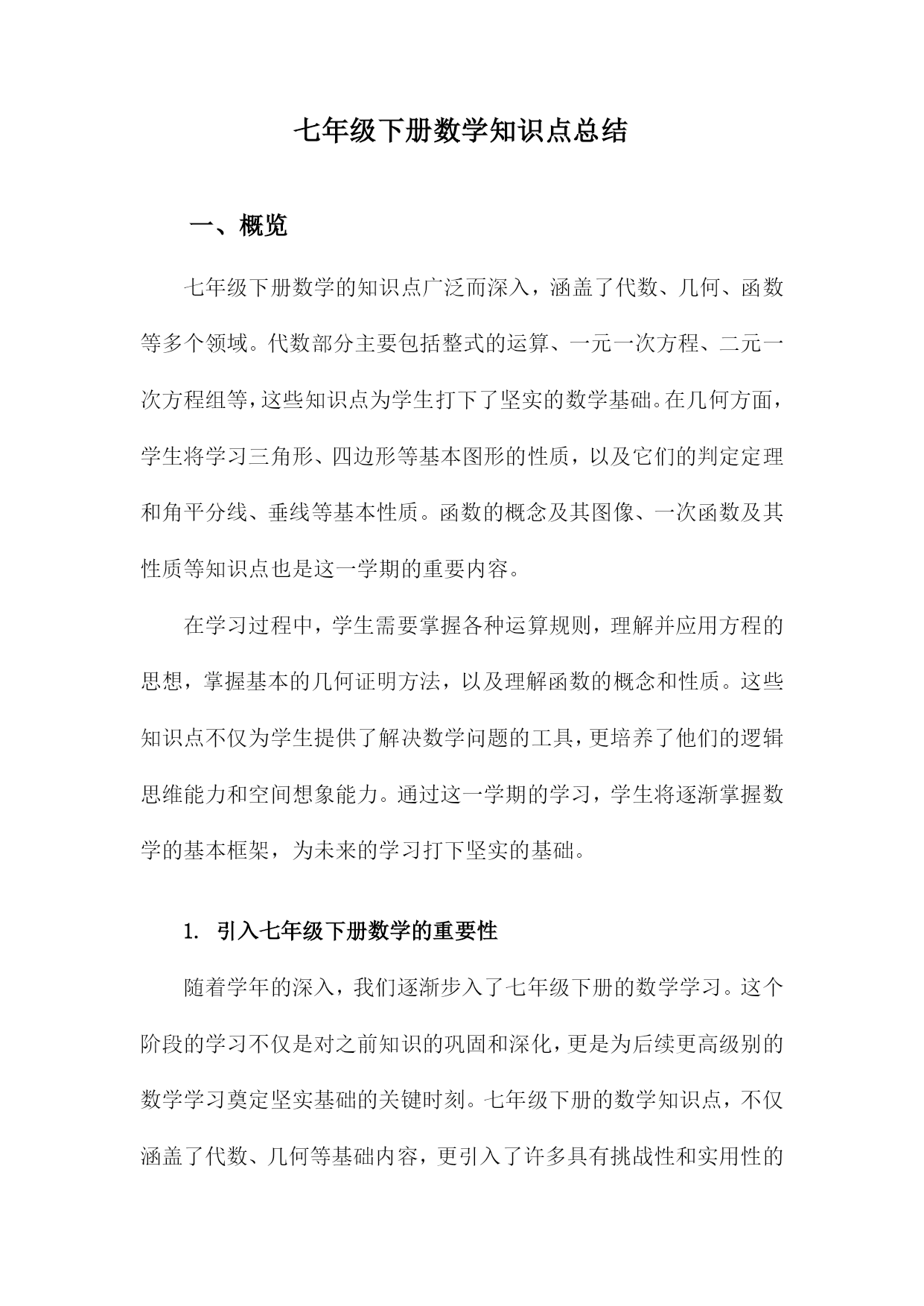 七年级下册数学知识点总结

一、概览

七年级下册数学的知识点广泛而深入，涵盖了代数、几何、函数等多个领域。代数部分主要包括整式的运算、一元一次方程、二元一次方程组等，这些知识点为学生打下了坚实的数学基础。在几何方面，学生将学习三角形、四边形等基本图形的性质，以及它们的判定定理和角平分线、垂线等基本性质。函数的概念及其图像、一次函数及其性质等知识点也是这一学期的重要内容。

在学习过程中，学生需要掌握各种运算规则，理解并应用方程的思想，掌握基本的几何证明方法，以及理解函数的概念和性质。这些知识点不仅为学生提供了解决数学问题的工具，更培养了他们的逻辑思维能力和空间想象能力。通过这一学期的学习，学生将逐渐掌握数学的基本框架，为未来的学习打下坚实的基础。

1. 引入七年级下册数学的重要性

随着学年的深入，我们逐渐步入了七年级下册的数学学习。这个阶段的学习不仅是对之前知识的巩固和深化，更是为后续更高级别的数学学习奠定坚实基础的关键时刻。七年级下册的数学知识点，不仅涵盖了代数、几何等基础内容，更引入了许多具有挑战性和实用性的